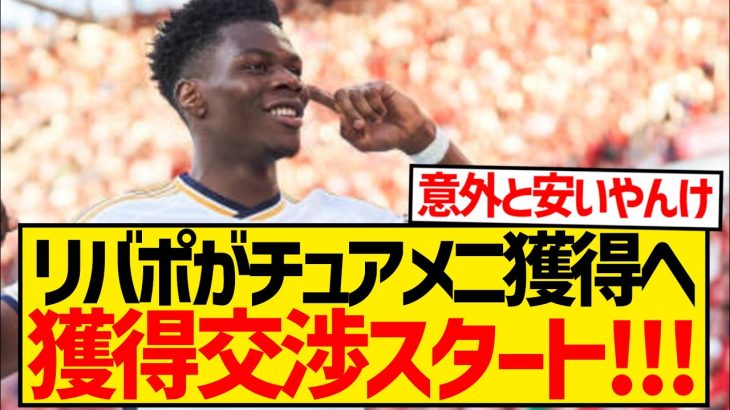 意外と安いやんけ

リバポがチュアメニ獲得へ
獲得交渉スタート!!!